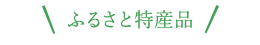 ＼ ふるさと特産品 ／